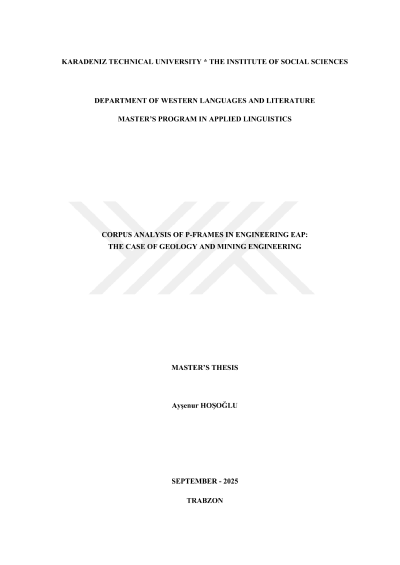 KARADENIZ TECHNICAL UNIVERSITY * THE INSTITUTE OF SOCIAL SCIENCES

DEPARTMENT OF WESTERN LANGUAGES AND LITERATURE

MASTER'S PROGRAM IN APPLIED LINGUISTICS

CORPUS ANALYSIS OF P-FRAMES IN ENGINEERING EAP:
THE CASE OF GEOLOGY AND MINING ENGINEERING

MASTER'S THESIS

Ayşenur HOŞOĞLU

SEPTEMBER - 2025

TRABZON